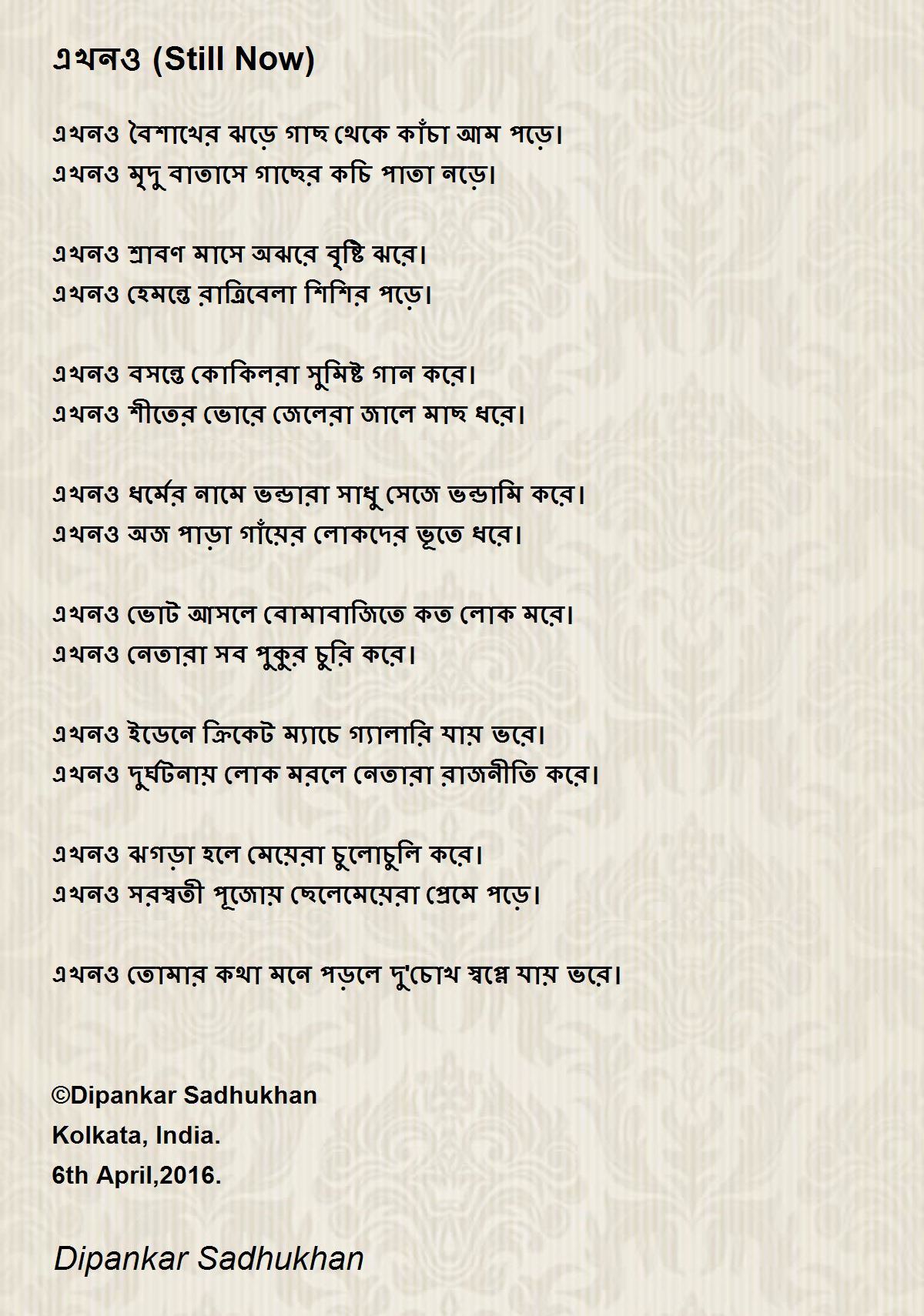 এখনও (Still Now)

এখনও বৈশাখের ঝড়ে গাছ থেকে কাঁচা আম পড়ে।
এখনও মৃদু বাতাসে গাছের কচি পাতা নড়ে।

এখনও শ্রাবণ মাসে অঝরে বৃষ্টি ঝরে।
এখনও হেমন্তে রাত্রিবেলা শিশির পড়ে।

এখনও বসন্তে কোকিলরা সুমিষ্ট গান করে।
এখনও শীতের ভোরে জেলেরা জালে মাছ ধরে।

এখনও ধর্মের নামে ভন্ডারা সাধু সেজে ভন্ডামি করে।
এখনও অজ পাড়া গাঁয়ের লোকদের ভূতে ধরে।

এখনও ভোট আসলে বোমাবাজিতে কত লোক মরে।
এখনও নেতারা সব পুকুর চুরি করে।

এখনও ইডেনে ক্রিকেট ম্যাচে গ্যালারি যায় ভরে।
এখনও দুর্ঘটনায় লোক মরলে নেতারা রাজনীতি করে।

এখনও ঝগড়া হলে মেয়েরা চুলোচুলি করে।
এখনও সরস্বতী পূজোয় ছেলেমেয়েরা প্রেমে পড়ে।

এখনও তোমার কথা মনে পড়লে দু'চোখ স্বপ্নে যায় ভরে।

©Dipankar Sadhukhan
Kolkata, India.
6th April,2016.

Dipankar Sadhukhan